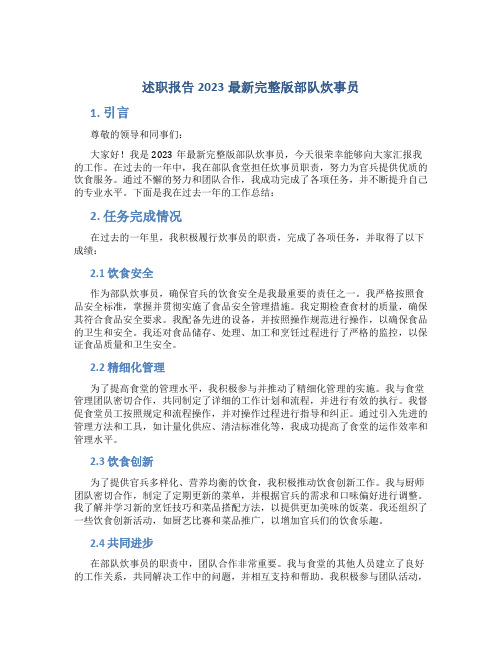 述职报告 2023 最新完整版部队炊事员

1. 引言

尊敬的领导和同事们：

大家好！我是 2023 年最新完整版部队炊事员，今天很荣幸能够向大家汇报我的工作。在过去的一年中，我在部队食堂担任炊事员职责，努力为官兵提供优质的饮食服务。通过不懈的努力和团队合作，我成功完成了各项任务，并不断提升自己的专业水平。下面是我在过去一年的工作总结：

2. 任务完成情况

在过去的一年里，我积极履行炊事员的职责，完成了各项任务，并取得了以下成绩：

2.1 饮食安全

作为部队炊事员，确保官兵的饮食安全是我最重要的责任之一。我严格按照食品安全标准，掌握并贯彻实施了食品安全管理措施。我定期检查食材的质量，确保其符合食品安全要求。我配备先进的设备，并按照操作规范进行操作，以确保食品的卫生和安全。我还对食品储存、处理、加工和烹饪过程进行了严格的监控，以保证食品质量和卫生安全。

2.2 精细化管理

为了提高食堂的管理水平，我积极参与并推动了精细化管理的实施。我与食堂管理团队密切合作，共同制定了详细的工作计划和流程，并进行有效的执行。我督促食堂员工按照规定和流程操作，并对操作过程进行指导和纠正。通过引入先进的管理方法和工具，如计量化供应、清洁标准化等，我成功提高了食堂的运作效率和管理水平。

2.3 饮食创新

为了提供官兵多样化、营养均衡的饮食，我积极推动饮食创新工作。我与厨师团队密切合作，制定了定期更新的菜单，并根据官兵的需求和口味偏好进行调整。我了解并学习新的烹饪技巧和菜品搭配方法，以提供更加美味的饭菜。我还组织了一些饮食创新活动，如厨艺比赛和菜品推广，以增加官兵们的饮食乐趣。

2.4 共同进步

在部队炊事员的职责中，团队合作非常重要。我与食堂的其他人员建立了良好的工作关系，共同解决工作中的问题，并相互支持和帮助。我积极参与团队活动，